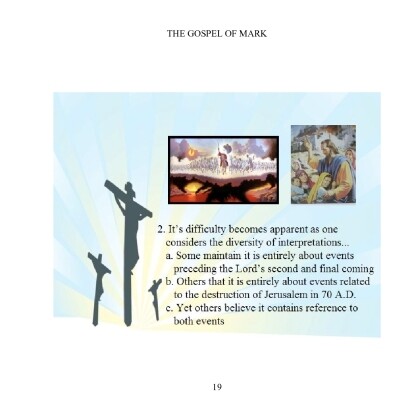 THE GOSPEL OF MARK

2. It's difficulty becomes apparent as one considers the diversity of interpretations...
a. Some maintain it is entirely about events preceding the Lord's second and final coming
b. Others that it is entirely about events related to the destruction of Jerusalem in 70 A.D.
c. Yet others believe it contains reference to both events

19